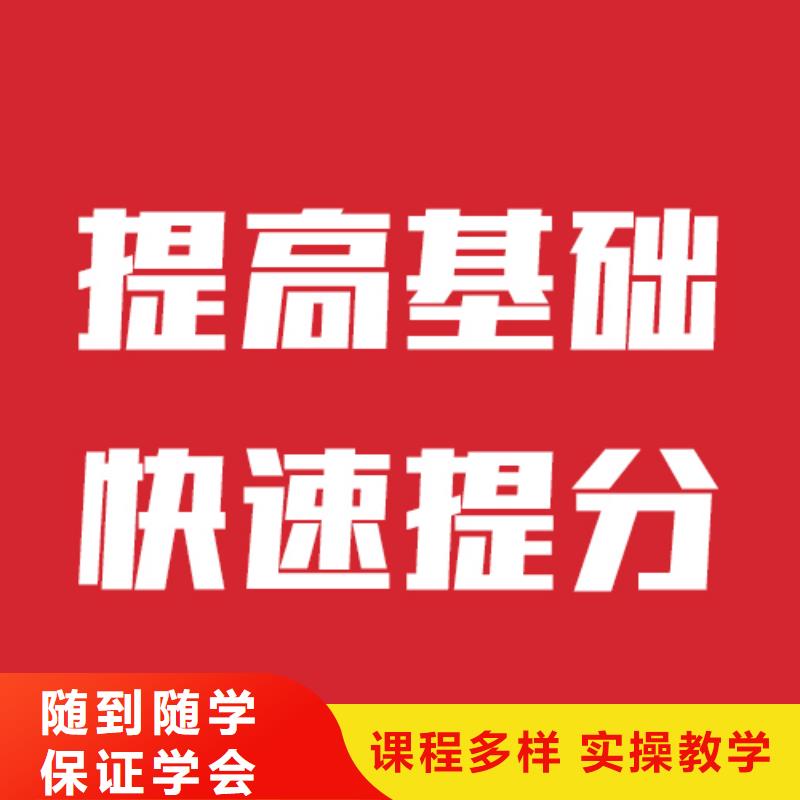 提高基础
快速提分

随到随学
保证学会

课程多样 实操教学